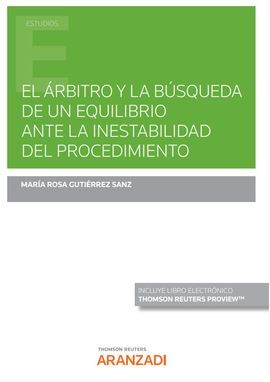 ESTUDIOS

EL ÁRBITRO Y LA BÚSQUEDA DE UN EQUILIBRIO ANTE LA INESTABILIDAD DEL PROCEDIMIENTO

MARÍA ROSA GUTIÉRREZ SANZ

INCLUYE LIBRO ELECTRÓNICO
THOMSON REUTERS PROVIEW™

THOMSON REUTERS
ARANZADI